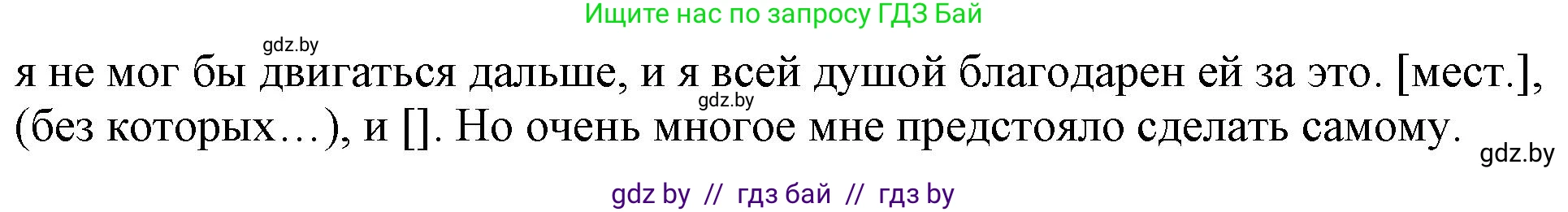 Ищите нас по запросу ГДЗ Бай

gdz.by

я не мог бы двигаться дальше, и я всей душой благодарен ей за это. [мест.], (без которых…), и []. Но очень многое мне предстояло сделать самому.

gdz.by

gdz.by

gdz by // гдз бай // гдз by